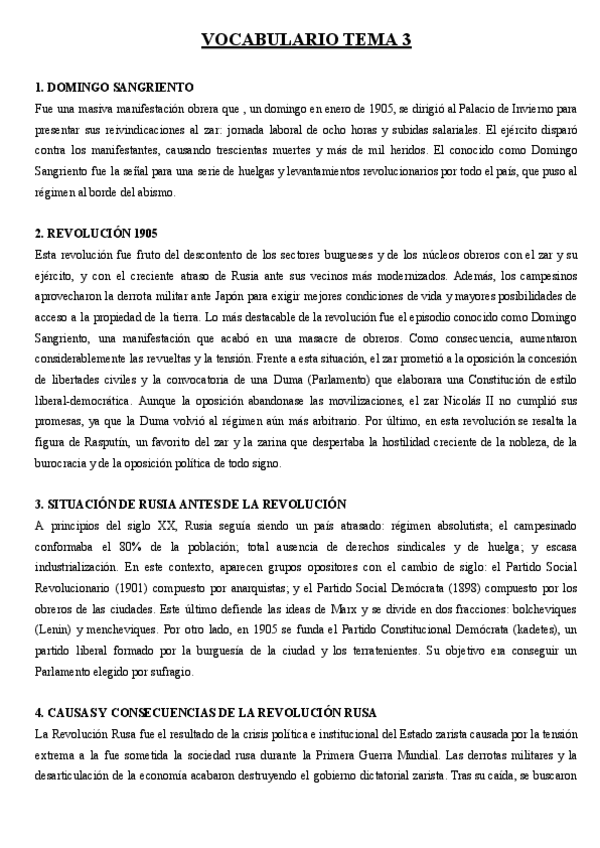 VOCABULARIO TEMA 3

1. DOMINGO SANGRIENTO
Fue una masiva manifestación obrera que , un domingo en enero de 1905, se dirigió al Palacio de Invierno para presentar sus reivindicaciones al zar: jornada laboral de ocho horas y subidas salariales. El ejército disparó contra los manifestantes, causando trescientas muertes y más de mil heridos. El conocido como Domingo Sangriento fue la señal para una serie de huelgas y levantamientos revolucionarios por todo el país, que puso al régimen al borde del abismo.

2. REVOLUCIÓN 1905
Esta revolución fue fruto del descontento de los sectores burgueses y de los núcleos obreros con el zar y su ejército, y con el creciente atraso de Rusia ante sus vecinos más modernizados. Además, los campesinos aprovecharon la derrota militar ante Japón para exigir mejores condiciones de vida y mayores posibilidades de acceso a la propiedad de la tierra. Lo más destacable de la revolución fue el episodio conocido como Domingo Sangriento, una manifestación que acabó en una masacre de obreros. Como consecuencia, aumentaron considerablemente las revueltas y la tensión. Frente a esta situación, el zar prometió a la oposición la concesión de libertades civiles y la convocatoria de una Duma (Parlamento) que elaborara una Constitución de estilo liberal-democrática. Aunque la oposición abandonase las movilizaciones, el zar Nicolás II no cumplió sus promesas, ya que la Duma volvió al régimen aún más arbitrario. Por último, en esta revolución se resalta la figura de Rasputín, un favorito del zar y la zarina que despertaba la hostilidad creciente de la nobleza, de la burocracia y de la oposición política de todo signo.

3. SITUACIÓN DE RUSIA ANTES DE LA REVOLUCIÓN
A principios del siglo XX, Rusia seguía siendo un país atrasado: régimen absolutista; el campesinado conformaba el 80% de la población; total ausencia de derechos sindicales y de huelga; y escasa industrialización. En este contexto, aparecen grupos opositores con el cambio de siglo: el Partido Social Revolucionario (1901) compuesto por anarquistas; y el Partido Social Demócrata (1898) compuesto por los obreros de las ciudades. Este último defiende las ideas de Marx y se divide en dos fracciones: bolcheviques (Lenin) y mencheviques. Por otro lado, en 1905 se funda el Partido Constitucional Demócrata (kadetes), un partido liberal formado por la burguesía de la ciudad y los terratenientes. Su objetivo era conseguir un Parlamento elegido por sufragio.

4. CAUSAS Y CONSECUENCIAS DE LA REVOLUCIÓN RUSA
La Revolución Rusa fue el resultado de la crisis política e institucional del Estado zarista causada por la tensión extrema a la fue sometida la sociedad rusa durante la Primera Guerra Mundial. Las derrotas militares y la desarticulación de la economía acabaron destruyendo el gobierno dictatorial zarista. Tras su caída, se buscaron